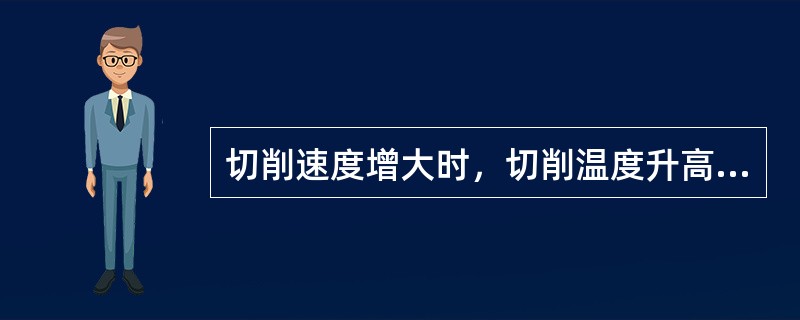 切削速度增大时，切削温度升高...